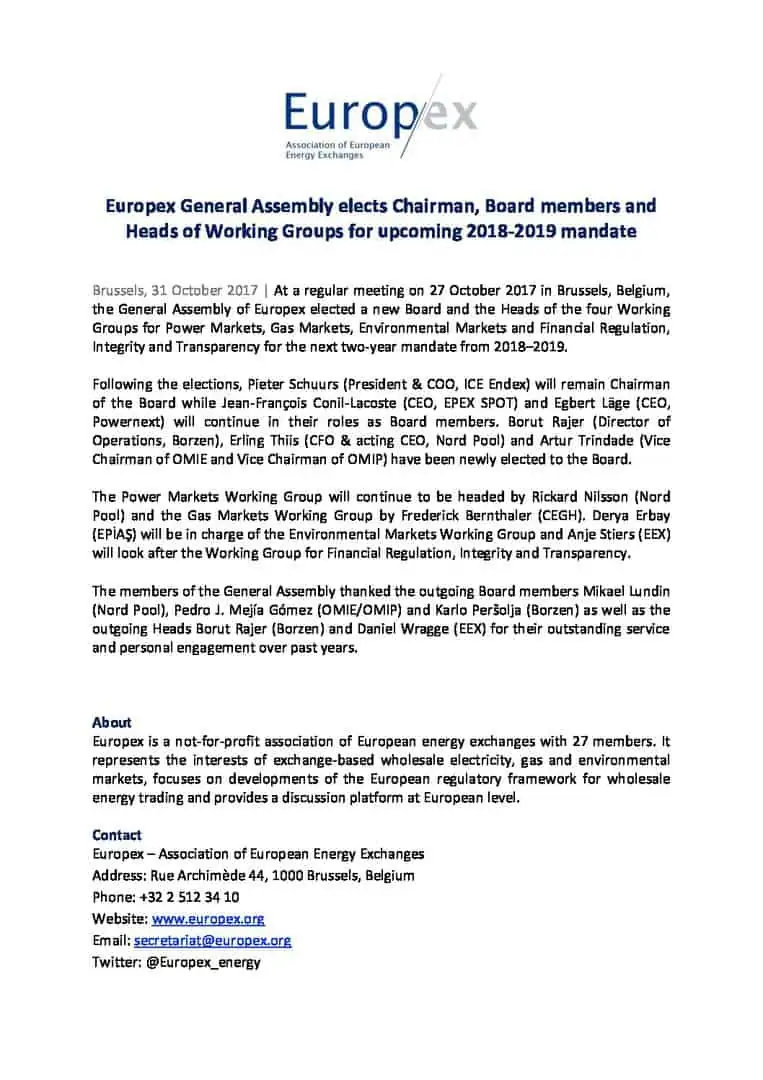 Europex
Association of European Energy Exchanges

Europex General Assembly elects Chairman, Board members and Heads of Working Groups for upcoming 2018-2019 mandate

Brussels, 31 October 2017 | At a regular meeting on 27 October 2017 in Brussels, Belgium, the General Assembly of Europex elected a new Board and the Heads of the four Working Groups for Power Markets, Gas Markets, Environmental Markets and Financial Regulation, Integrity and Transparency for the next two-year mandate from 2018–2019.

Following the elections, Pieter Schuurs (President & COO, ICE Endex) will remain Chairman of the Board while Jean-François Conil-Lacoste (CEO, EPEX SPOT) and Egbert Läge (CEO, Powernext) will continue in their roles as Board members. Borut Rajer (Director of Operations, Borzen), Erling Thiis (CFO & acting CEO, Nord Pool) and Artur Trindade (Vice Chairman of OMIE and Vice Chairman of OMIP) have been newly elected to the Board.

The Power Markets Working Group will continue to be headed by Rickard Nilsson (Nord Pool) and the Gas Markets Working Group by Frederick Bernthaler (CEGH). Derya Erbay (EPİAŞ) will be in charge of the Environmental Markets Working Group and Anje Stiers (EEX) will look after the Working Group for Financial Regulation, Integrity and Transparency.

The members of the General Assembly thanked the outgoing Board members Mikael Lundin (Nord Pool), Pedro J. Mejía Gómez (OMIE/OMIP) and Karlo Peršolja (Borzen) as well as the outgoing Heads Borut Rajer (Borzen) and Daniel Wragge (EEX) for their outstanding service and personal engagement over past years.

About
Europex is a not-for-profit association of European energy exchanges with 27 members. It represents the interests of exchange-based wholesale electricity, gas and environmental markets, focuses on developments of the European regulatory framework for wholesale energy trading and provides a discussion platform at European level.

Contact
Europex – Association of European Energy Exchanges
Address: Rue Archimède 44, 1000 Brussels, Belgium
Phone: +32 2 512 34 10
Website: www.europex.org
Email: secretariat@europex.org
Twitter: @Europex_energy